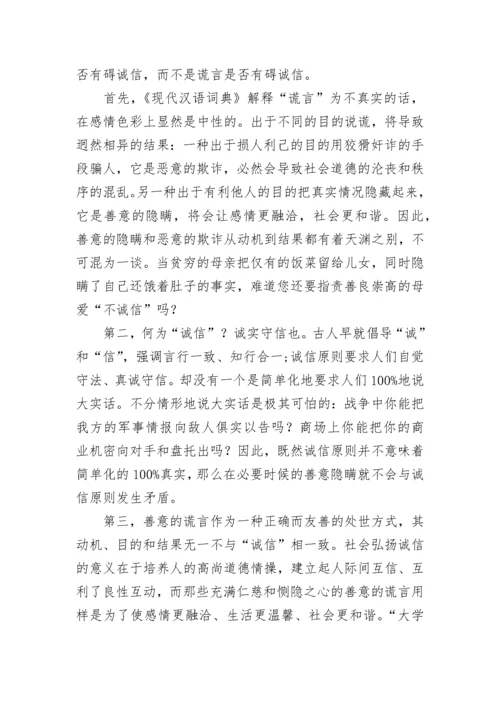 否有碍诚信，而不是谎言是否有碍诚信。

首先，《现代汉语词典》解释“谎言”为不真实的话，在感情色彩上显然是中性的。出于不同的目的说谎，将导致迥然相异的结果：一种出于损人利己的目的用狡猾奸诈的手段骗人，它是恶意的欺诈，必然会导致社会道德的沦丧和秩序的混乱。另一种出于有利他人的目的把真实情况隐藏起来，它是善意的隐瞒，将会让感情更融洽，社会更和谐。因此，善意的隐瞒和恶意的欺诈从动机到结果都有着天渊之别，不可混为一谈。当贫穷的母亲把仅有的饭菜留给儿女，同时隐瞒了自己还饿着肚子的事实，难道您还要指责善良崇高的母爱“不诚信”吗？

第二，何为“诚信”？诚实守信也。古人早就倡导“诚”和“信”，强调言行一致、知行合一；诚信原则要求人们自觉守法、真诚守信。却没有一个是简单化地要求人们100%地说大实话。不分情形地说大实话是极其可怕的：战争中你能把我方的军事情报向敌人俱实以告吗？商场上你能把你的商业机密向对手和盘托出吗？因此，既然诚信原则并不意味着简单化的100%真实，那么在必要时候的善意隐瞒就不会与诚信原则发生矛盾。

第三，善意的谎言作为一种正确而友善的处世方式，其动机、目的和结果无一不与“诚信”相一致。社会弘扬诚信的意义在于培养人的高尚道德情操，建立起人际间互信、互利了良性互动，而那些充满仁慈和恻隐之心的善意的谎言用样是为了使感情更融洽、生活更温馨、社会更和谐。“大学